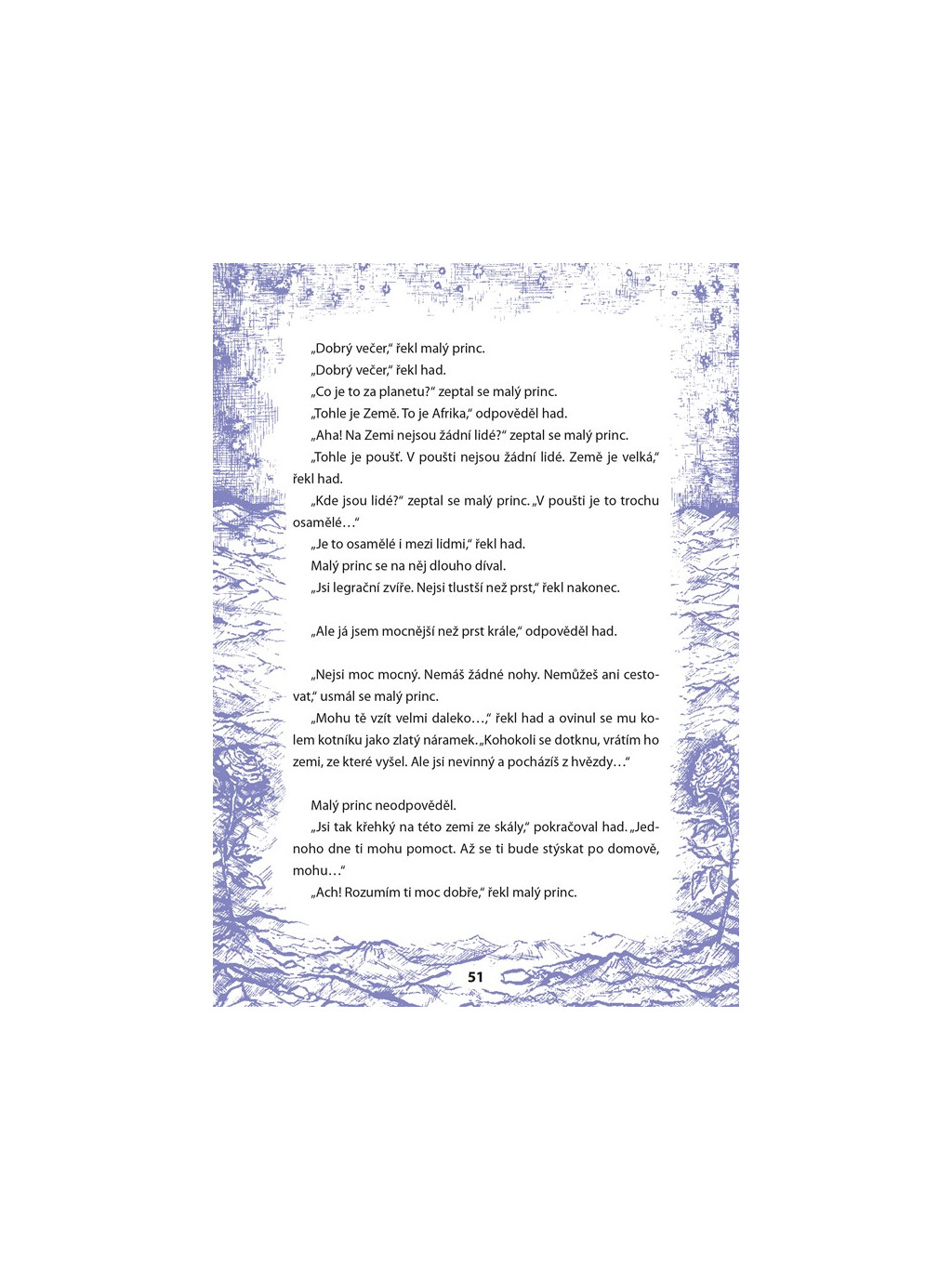 „Dobrý večer," řekl malý princ.

„Dobrý večer," řekl had.

„Co je to za planetu?" zeptal se malý princ.

„Tohle je Země. To je Afrika," odpověděl had.

„Aha! Na Zemi nejsou žádní lidé?" zeptal se malý princ.

„Tohle je poušť. V poušti nejsou žádní lidé. Země je velká," řekl had.

„Kde jsou lidé?" zeptal se malý princ. „V poušti je to trochu osamělé…"

„Je to osamělé i mezi lidmi," řekl had.

Malý princ se na něj dlouho díval.

„Jsi legrační zvíře. Nejsi tlustší než prst," řekl nakonec.

„Ale já jsem mocnější než prst krále," odpověděl had.

„Nejsi moc mocný. Nemáš žádné nohy. Nemůžeš ani cestovat," usmál se malý princ.

„Mohu tě vzít velmi daleko…," řekl had a ovinul se mu kolem kotníku jako zlatý náramek. „Kohokoli se dotknu, vrátím ho zemi, ze které vyšel. Ale jsi nevinný a pocházíš z hvězdy…"

Malý princ neodpověděl.

„Jsi tak křehký na této zemi ze skály," pokračoval had. „Jednoho dne ti mohu pomoct. Až se ti bude stýskat po domově, mohu…"

„Ach! Rozumím ti moc dobře," řekl malý princ.

51